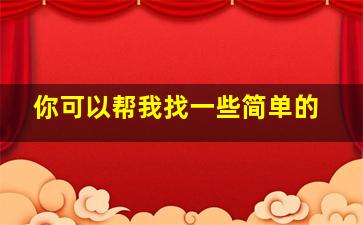 你可以帮我找一些简单的